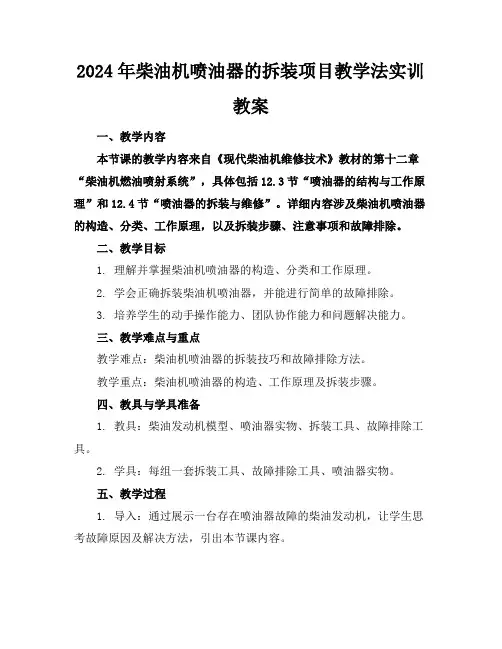 2024年柴油机喷油器的拆装项目教学法实训教案

一、教学内容

本节课的教学内容来自《现代柴油机维修技术》教材的第十二章“柴油机燃油喷射系统”，具体包括12.3节“喷油器的结构与工作原理”和12.4节“喷油器的拆装与维修”。详细内容涉及柴油机喷油器的构造、分类、工作原理，以及拆装步骤、注意事项和故障排除。

二、教学目标

1. 理解并掌握柴油机喷油器的构造、分类和工作原理。

2. 学会正确拆装柴油机喷油器，并能进行简单的故障排除。

3. 培养学生的动手操作能力、团队协作能力和问题解决能力。

三、教学难点与重点

教学难点：柴油机喷油器的拆装技巧和故障排除方法。

教学重点：柴油机喷油器的构造、工作原理及拆装步骤。

四、教具与学具准备

1. 教具：柴油发动机模型、喷油器实物、拆装工具、故障排除工具。

2. 学具：每组一套拆装工具、故障排除工具、喷油器实物。

五、教学过程

1. 导入：通过展示一台存在喷油器故障的柴油发动机，让学生思考故障原因及解决方法，引出本节课内容。